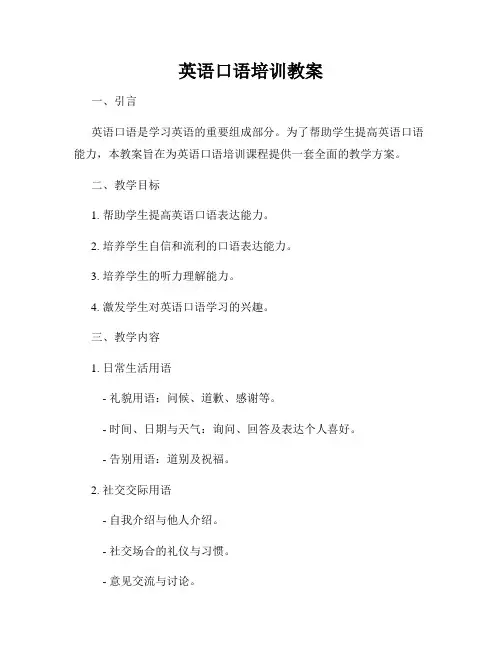 英语口语培训教案

一、引言

英语口语是学习英语的重要组成部分。为了帮助学生提高英语口语能力，本教案旨在为英语口语培训课程提供一套全面的教学方案。

二、教学目标

1. 帮助学生提高英语口语表达能力。

2. 培养学生自信和流利的口语表达能力。

3. 培养学生的听力理解能力。

4. 激发学生对英语口语学习的兴趣。

三、教学内容

1. 日常生活用语

- 礼貌用语：问候、道歉、感谢等。

- 时间、日期与天气：询问、回答及表达个人喜好。

- 告别用语：道别及祝福。

2. 社交交际用语

- 自我介绍与他人介绍。

- 社交场合的礼仪与习惯。

- 意见交流与讨论。